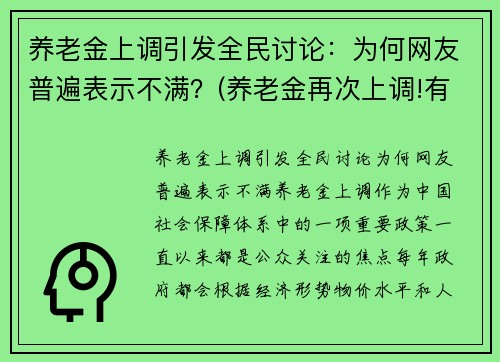 养老金上调引发全民讨论：为何网友普遍表示不满？(养老金再次上调!有

养老金上调引发全民讨论为何网友普遍表示不满养老金上调作为中国社会保障体系中的一项重要政策一直以来都是公众关注的焦点每年政府都会根据经济形势物价水平和人